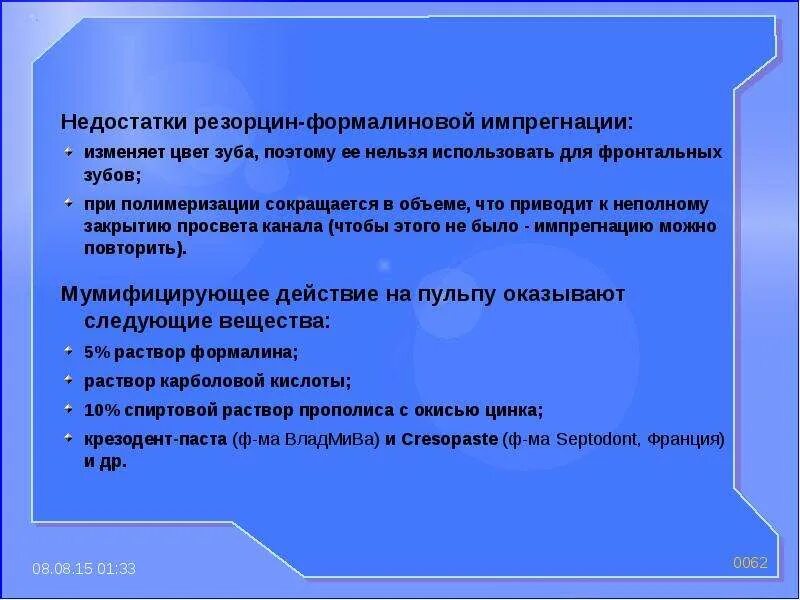 Недостатки резорцин-формалиновой импрегнации:

изменяет цвет зуба, поэтому ее нельзя использовать для фронтальных зубов;

при полимеризации сокращается в объеме, что приводит к неполному закрытию просвета канала (чтобы этого не было - импрегнацию можно повторить).

Мумифицирующее действие на пульпу оказывают следующие вещества:

5% раствор формалина;

раствор карболовой кислоты;

10% спиртовой раствор прополиса с окисью цинка;

крезодент-паста (ф-ма ВладМиВа) и Cresopaste (ф-ма Septodont, Франция) и др.

08.08.15 01:33

0062